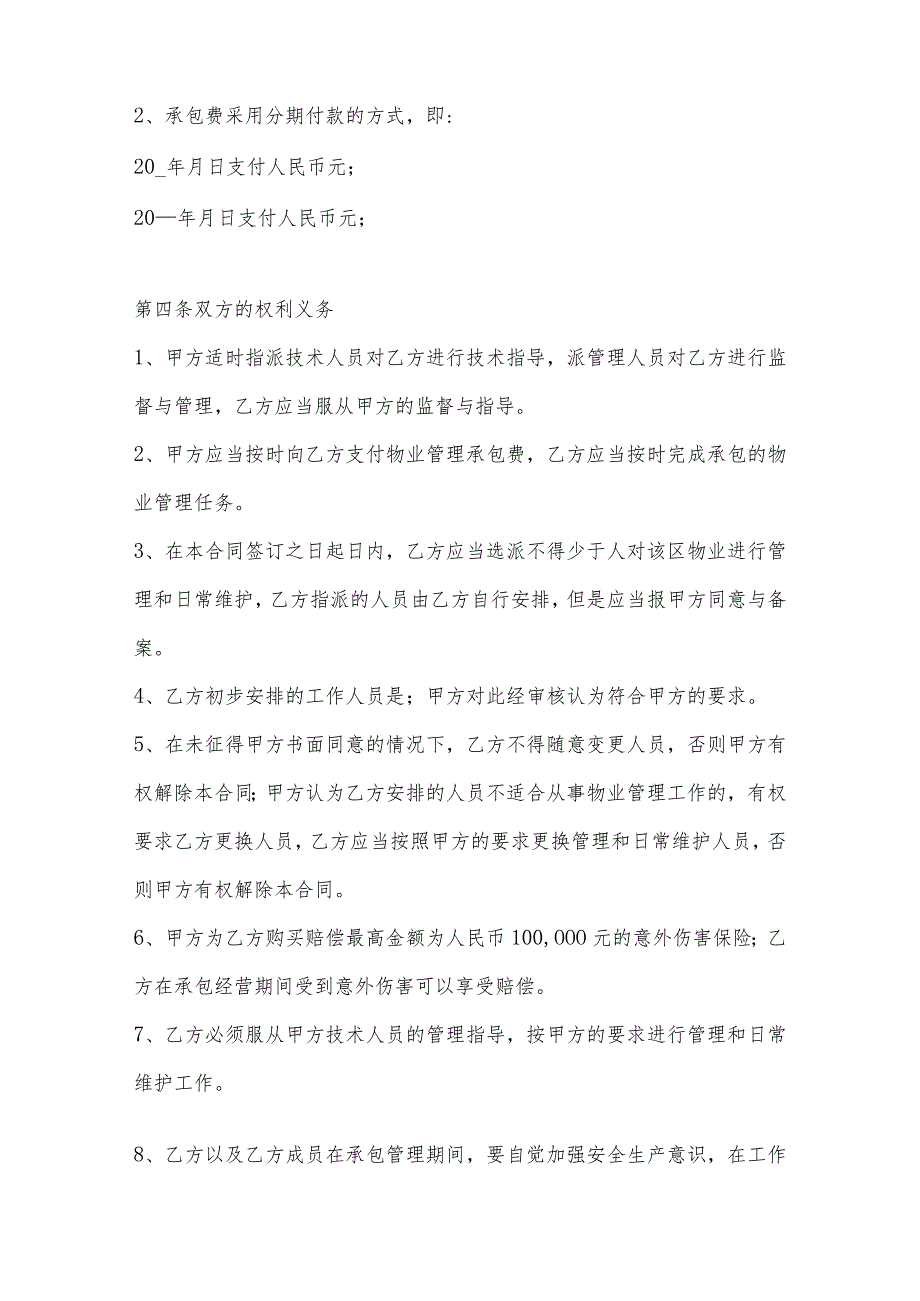 2、承包费采用分期付款的方式，即：

20_年月日支付人民币元；

20—年月日支付人民币元；

第四条双方的权利义务

1、甲方适时指派技术人员对乙方进行技术指导，派管理人员对乙方进行监督与管理，乙方应当服从甲方的监督与指导。

2、甲方应当按时向乙方支付物业管理承包费，乙方应当按时完成承包的物业管理任务。

3、在本合同签订之日起日内，乙方应当选派不得少于人对该区物业进行管理和日常维护，乙方指派的人员由乙方自行安排，但是应当报甲方同意与备案。

4、乙方初步安排的工作人员是；甲方对此经审核认为符合甲方的要求。

5、在未征得甲方书面同意的情况下，乙方不得随意变更人员，否则甲方有权解除本合同;甲方认为乙方安排的人员不适合从事物业管理工作的，有权要求乙方更换人员，乙方应当按照甲方的要求更换管理和日常维护人员，否则甲方有权解除本合同。

6、甲方为乙方购买赔偿最高金额为人民币100,000元的意外伤害保险；乙方在承包经营期间受到意外伤害可以享受赔偿。

7、乙方必须服从甲方技术人员的管理指导，按甲方的要求进行管理和日常维护工作。

8、乙方以及乙方成员在承包管理期间，要自觉加强安全生产意识，在工作